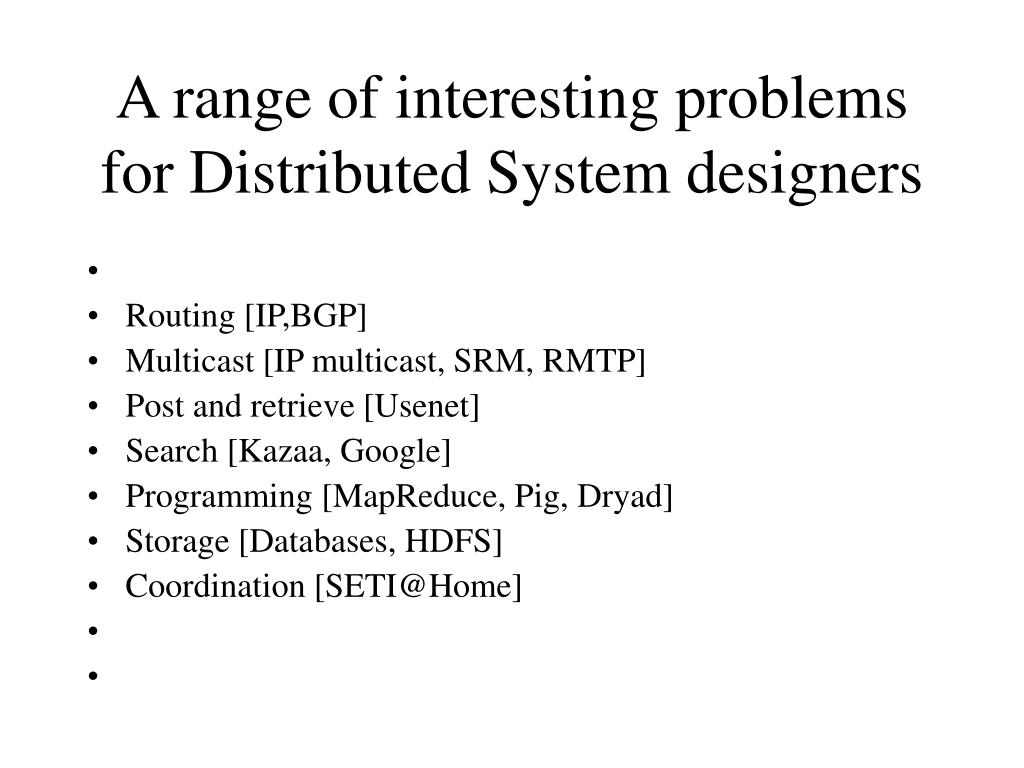 A range of interesting problems for Distributed System designers

•
• Routing [IP,BGP]
• Multicast [IP multicast, SRM, RMTP]
• Post and retrieve [Usenet]
• Search [Kazaa, Google]
• Programming [MapReduce, Pig, Dryad]
• Storage [Databases, HDFS]
• Coordination [SETI@Home]
•
•